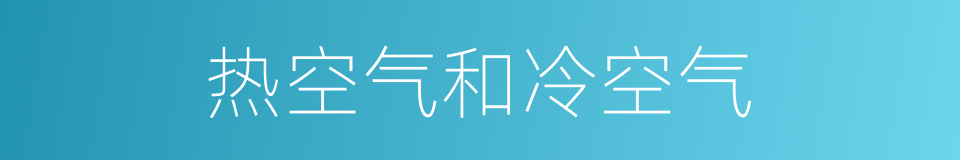 热空气和冷空气